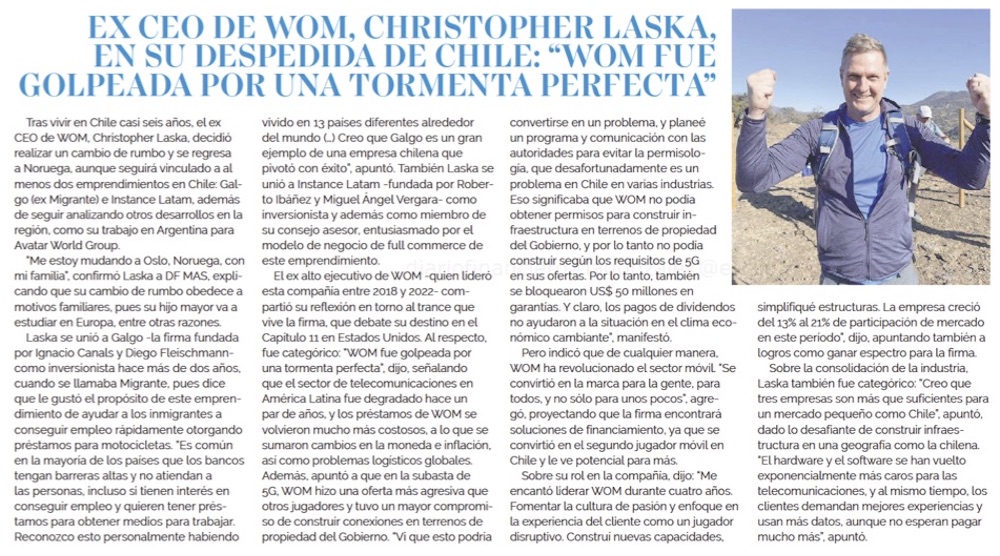 EX CEO DE WOM, CHRISTOPHER LASKA, EN SU DESPEDIDA DE CHILE: "WOM FUE GOLPEADA POR UNA TORMENTA PERFECTA"

Tras vivir en Chile casi seis años, el ex CEO de WOM, Christopher Laska, decidió realizar un cambio de rumbo y se regresa a Noruega, aunque seguirá vinculado a al menos dos emprendimientos en Chile: Galgo (ex Migrante) e Instance Latam, además de seguir analizando otros desarrollos en la región, como su trabajo en Argentina para Avatar World Group.

"Me estoy mudando a Oslo, Noruega, con mi familia", confirmó Laska a DF MAS, explicando que su cambio de rumbo obedece a motivos familiares, pues su hijo mayor va a estudiar en Europa, entre otras razones.

Laska se unió a Galgo -la firma fundada por Ignacio Canals y Diego Fleischmann- como inversionista hace más de dos años, cuando se llamaba Migrante, pues dice que le gustó el propósito de este emprendimiento de ayudar a los inmigrantes a conseguir empleo rápidamente otorgando préstamos para motocicletas. "Es común en la mayoría de los países que los bancos tengan barreras altas y no atiendan a las personas, incluso si tienen interés en conseguir empleo y quieren tener préstamos para obtener medios para trabajar. Reconozco esto personalmente habiendo vivido en 13 países diferentes alrededor del mundo (...) Creo que Galgo es un gran ejemplo de una empresa chilena que pivotó con éxito", apuntó. También Laska se unió a Instance Latam -fundada por Roberto Ibáñez y Miguel Ángel Vergara- como inversionista y además como miembro de su consejo asesor, entusiasmado por el modelo de negocio de full commerce de este emprendimiento.

El ex alto ejecutivo de WOM -quien lideró esta compañía entre 2018 y 2022- compartió su reflexión en torno al trance que vive la firma, que debate su destino en el Capítulo 11 en Estados Unidos. Al respecto, fue categórico: "WOM fue golpeada por una tormenta perfecta", dijo, señalando que el sector de telecomunicaciones en América Latina fue degradado hace un par de años, y los préstamos de WOM se volvieron mucho más costosos, a lo que se sumaron cambios en la moneda e inflación, así como problemas logísticos globales. Además, apuntó a que en la subasta de 5G, WOM hizo una oferta más agresiva que otros jugadores y tuvo un mayor compromiso de construir conexiones en terrenos de propiedad del Gobierno. "Vi que esto podría convertirse en un problema, y planeé un programa y comunicación con las autoridades para evitar la permisología, que desafortunadamente es un problema en Chile en varias industrias. Eso significaba que WOM no podía obtener permisos para construir infraestructura en terrenos de propiedad del Gobierno, y por lo tanto no podía construir según los requisitos de 5G en sus ofertas. Por lo tanto, también se bloquearon US$ 50 millones en garantías. Y claro, los pagos de dividendos no ayudaron a la situación en el clima económico cambiante", manifestó.

Pero indicó que de cualquier manera, WOM ha revolucionado el sector móvil. "Se convirtió en la marca para la gente, para todos, y no sólo para unos pocos", agregó, proyectando que la firma encontrará soluciones de financiamiento, ya que se convirtió en el segundo jugador móvil en Chile y le ve potencial para más.

Sobre su rol en la compañía, dijo: "Me encantó liderar WOM durante cuatro años. Fomentar la cultura de pasión y enfoque en la experiencia del cliente como un jugador disruptivo. Construí nuevas capacidades, simplifiqué estructuras. La empresa creció del 13% al 21% de participación de mercado en este período", dijo, apuntando también a logros como ganar espectro para la firma.

Sobre la consolidación de la industria, Laska también fue categórico: "Creo que tres empresas son más que suficientes para un mercado pequeño como Chile", apuntó, dado lo desafiante de construir infraestructura en una geografía como la chilena. "El hardware y el software se han vuelto exponencialmente más caros para las telecomunicaciones, y al mismo tiempo, los clientes demandan mejores experiencias y usan más datos, aunque no esperan pagar mucho más", apuntó.